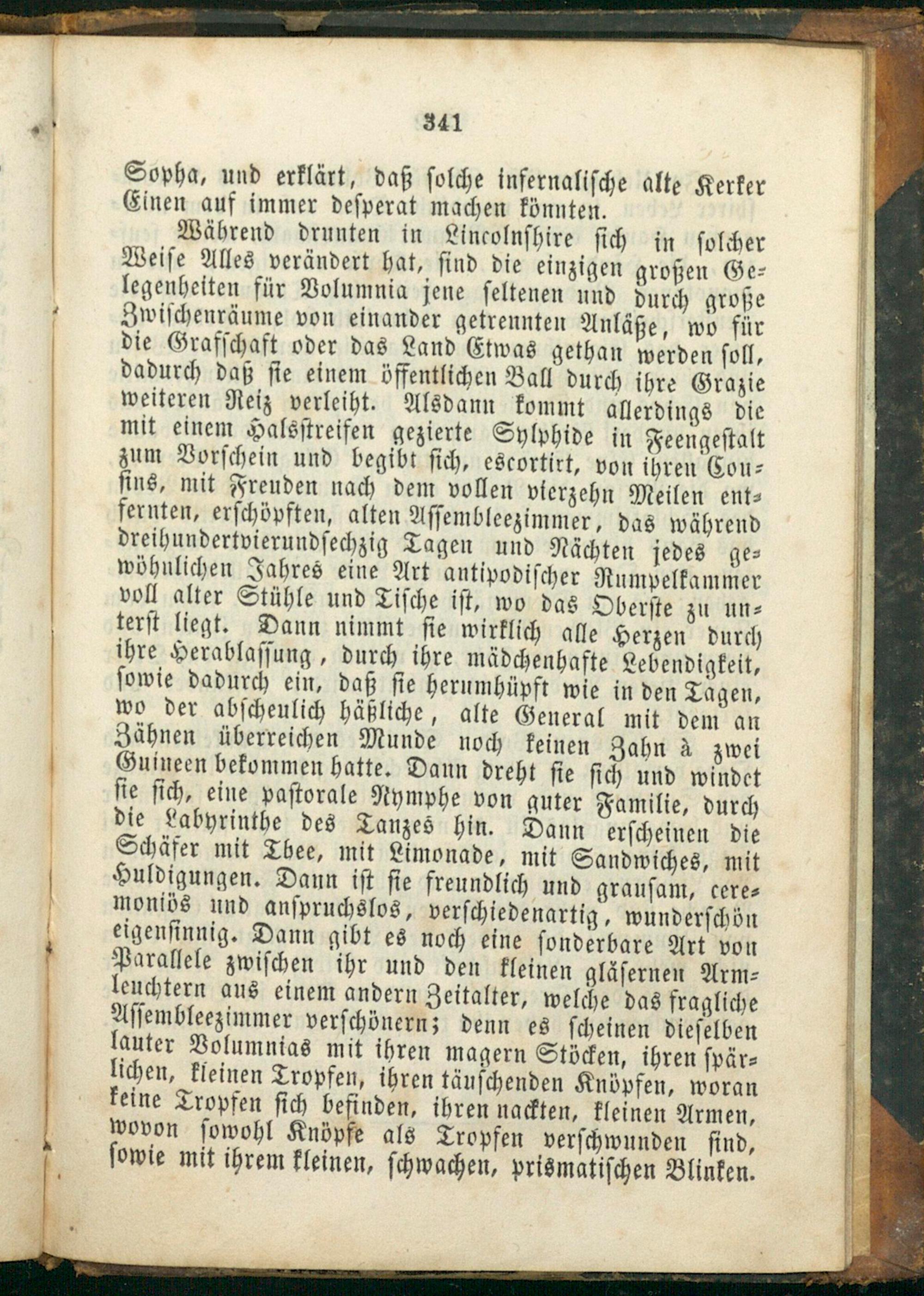 341

Sopha, und erklärt, daß solche infernalische alte Kerker Einen auf immer desperat machen könnten.

Während drunten in Lincolnshire sich in solcher Weise Alles verändert hat, sind die einzigen großen Gelegenheiten für Volumnia jene seltenen und durch große Zwischenräume von einander getrennten Anläße, wo für die Grafschaft oder das Land Etwas gethan werden soll, dadurch daß sie einem öffentlichen Ball durch ihre Grazie weiteren Reiz verleiht. Alsdann kommt allerdings die mit einem Halsstreifen gezierte Sylphide in Feengestalt zum Vorschein und begibt sich, escortirt, von ihren Cousins, mit Freuden nach dem vollen vierzehn Meilen entfernten, erschöpften, alten Assembleezimmer, das während dreihundertvierundsechzig Tagen und Nächten jedes gewöhnlichen Jahres eine Art antipodischer Rumpelkammer voll alter Stühle und Tische ist, wo das Oberste zu unterst liegt. Dann nimmt sie wirklich alle Herzen durch ihre Herablassung, durch ihre mädchenhafte Lebendigkeit, sowie dadurch ein, daß sie herumhüpft wie in den Tagen, wo der abscheulich häßliche, alte General mit dem an Zähnen überreichen Munde noch keinen Zahn à zwei Guineen bekommen hatte. Dann dreht sie sich und windet sie sich, eine pastorale Nymphe von guter Familie, durch die Labyrinthe des Tanzes hin. Dann erscheinen die Schäfer mit Thee, mit Limonade, mit Sandwiches, mit Huldigungen. Dann ist sie freundlich und grausam, ceremoniös und anspruchslos, verschiedenartig, wunderschön eigensinnig. Dann gibt es noch eine sonderbare Art von Parallele zwischen ihr und den kleinen gläsernen Armleuchtern aus einem andern Zeitalter, welche das fragliche Assembleezimmer verschönern; denn es scheinen dieselben lauter Volumnias mit ihren magern Stöcken, ihren spärlichen, kleinen Tropfen, ihren täuschenden Knöpfen, woran keine Tropfen sich befinden, ihren nackten, kleinen Armen, wovon sowohl Knöpfe als Tropfen verschwunden sind, sowie mit ihrem kleinen, schwachen, prismatischen Blinken.